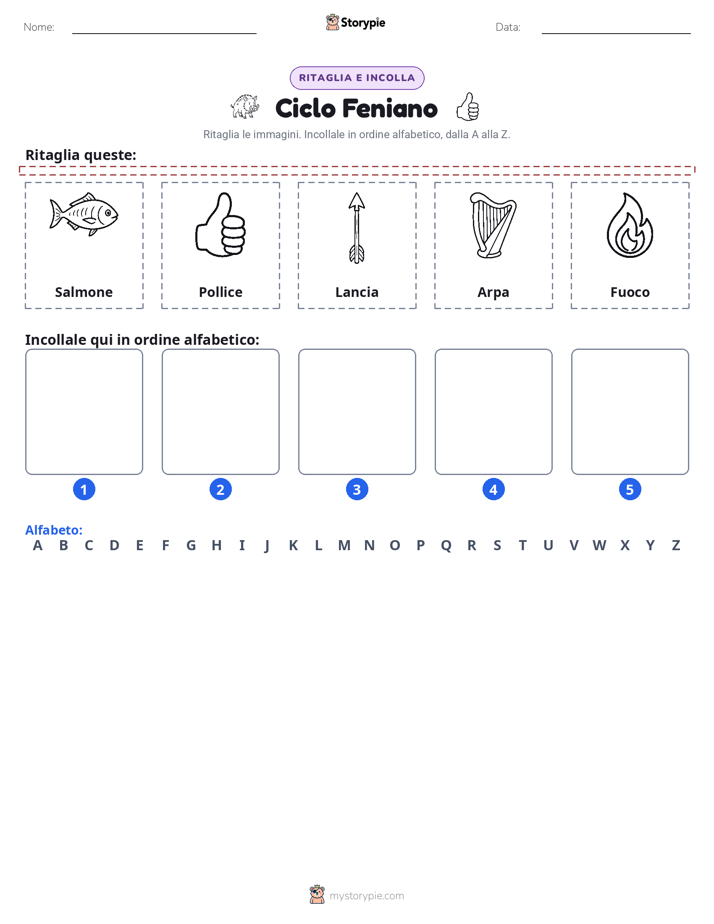 Nome: ____ Storypie Data: ____

RITAGLIA E INCOLLA

Ciclo Feniano

Ritaglia le immagini. Incollale in ordine alfabetico, dalla A alla Z.

Ritaglia queste:

Salmone

Pollice

Lancia

Arpa

Fuoco

Incollale qui in ordine alfabetico:

1 2 3 4 5

Alfabeto:
A B C D E F G H I J K L M N O P Q R S T U V W X Y Z

mystorypie.com